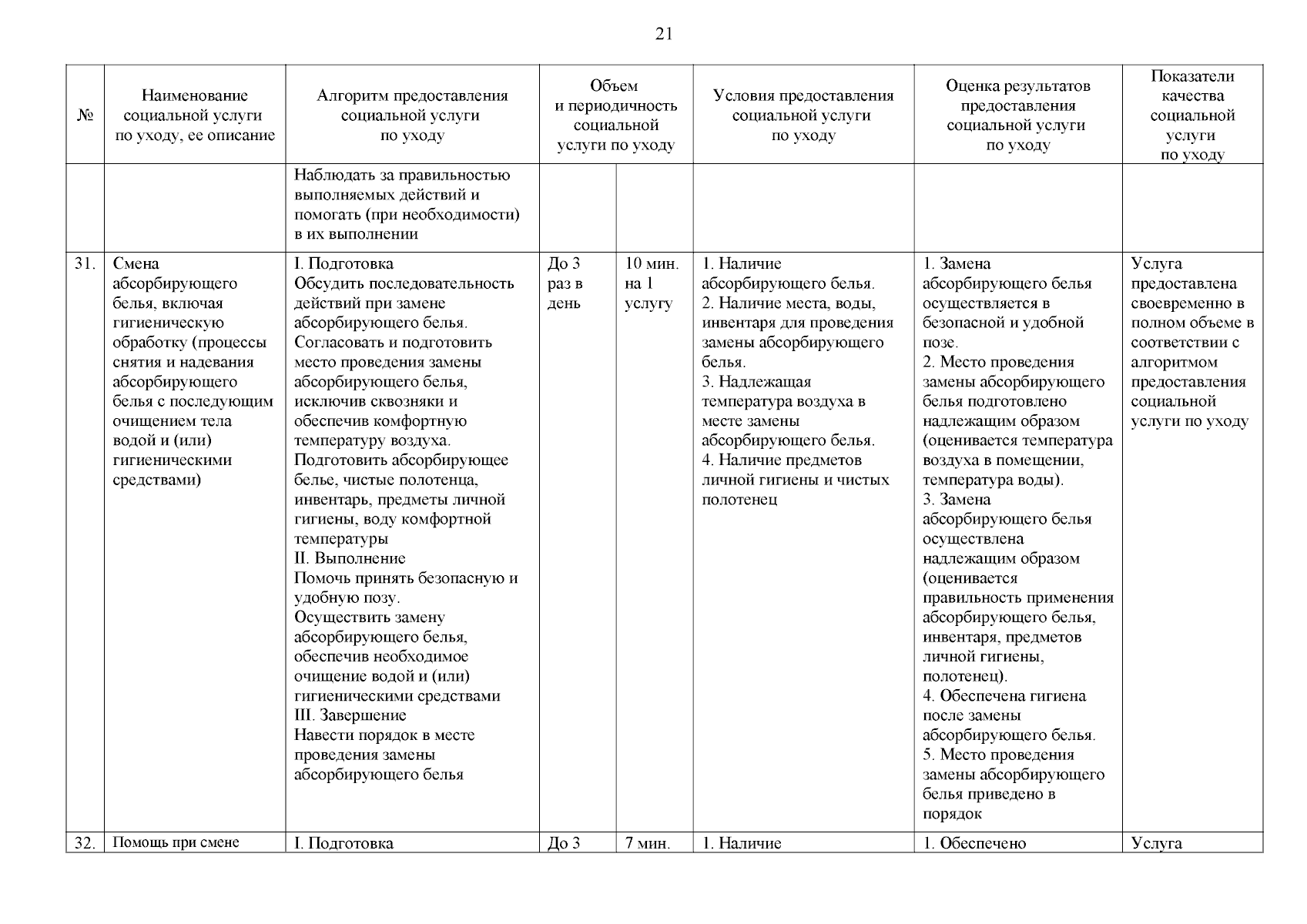 21

| № | Наименование социальной услуги по уходу, ее описание | Алгоритм предоставления социальной услуги по уходу | Объем и периодичность социальной услуги по уходу | | Условия предоставления социальной услуги по уходу | Оценка результатов предоставления социальной услуги по уходу | Показатели качества социальной услуги по уходу |
|---|---|---|---|---|---|---|---|
| | | Наблюдать за правильностью выполняемых действий и помогать (при необходимости) в их выполнении | | | | | |
| 31. | Смена абсорбирующего белья, включая гигиеническую обработку (процессы снятия и надевания абсорбирующего белья с последующим очищением тела водой и (или) гигиеническими средствами) | I. Подготовка Обсудить последовательность действий при замене абсорбирующего белья. Согласовать и подготовить место проведения замены абсорбирующего белья, исключив сквозняки и обеспечив комфортную температуру воздуха. Подготовить абсорбирующее белье, чистые полотенца, инвентарь, предметы личной гигиены, воду комфортной температуры II. Выполнение Помочь принять безопасную и удобную позу. Осуществить замену абсорбирующего белья, обеспечив необходимое очищение водой и (или) гигиеническими средствами III. Завершение Навести порядок в месте проведения замены абсорбирующего белья | До 3 раз в день | 10 мин. на 1 услугу | 1. Наличие абсорбирующего белья. 2. Наличие места, воды, инвентаря для проведения замены абсорбирующего белья. 3. Надлежащая температура воздуха в месте замены абсорбирующего белья. 4. Наличие предметов личной гигиены и чистых полотенец | 1. Замена абсорбирующего белья осуществляется в безопасной и удобной позе. 2. Место проведения замены абсорбирующего белья подготовлено надлежащим образом (оценивается температура воздуха в помещении, температура воды). 3. Замена абсорбирующего белья осуществлена надлежащим образом (оценивается правильность применения абсорбирующего белья, инвентаря, предметов личной гигиены, полотенец). 4. Обеспечена гигиена после замены абсорбирующего белья. 5. Место проведения замены абсорбирующего белья приведено в порядок | Услуга предоставлена своевременно в полном объеме в соответствии с алгоритмом предоставления социальной услуги по уходу |
| 32. | Помощь при смене | I. Подготовка | До 3 | 7 мин. | 1. Наличие | 1. Обеспечено | Услуга |